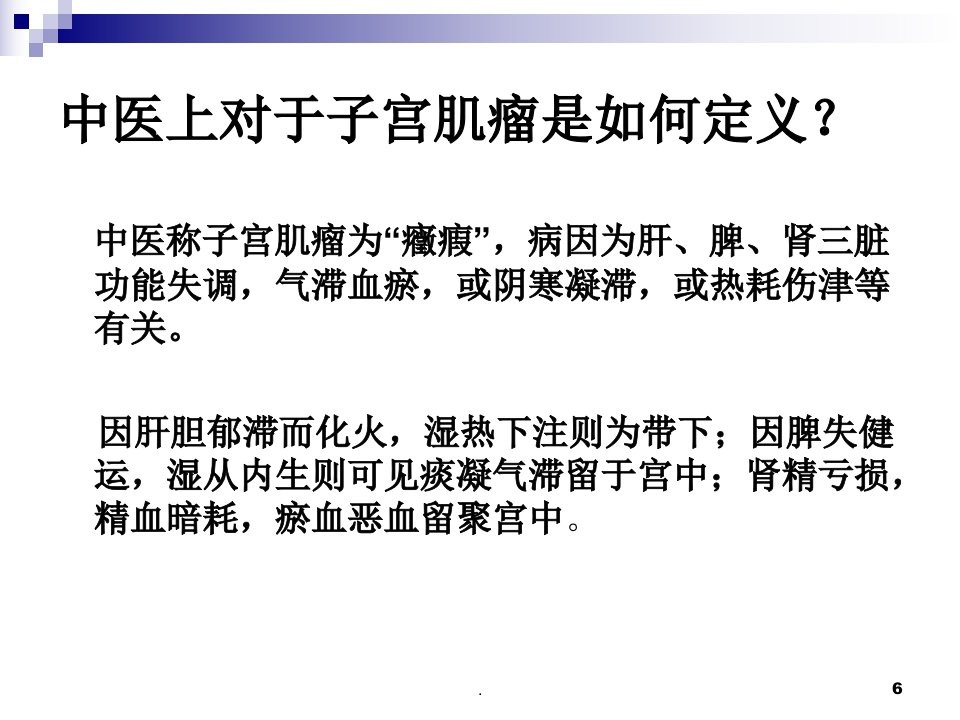 中医上对于子宫肌瘤是如何定义？

中医称子宫肌瘤为“癥瘕”，病因为肝、脾、肾三脏功能失调，气滞血瘀，或阴寒凝滞，或热耗伤津等有关。

因肝胆郁滞而化火，湿热下注则为带下；因脾失健运，湿从内生则可见痰凝气滞留于宫中；肾精亏损，精血暗耗，瘀血恶血留聚宫中。

.

6